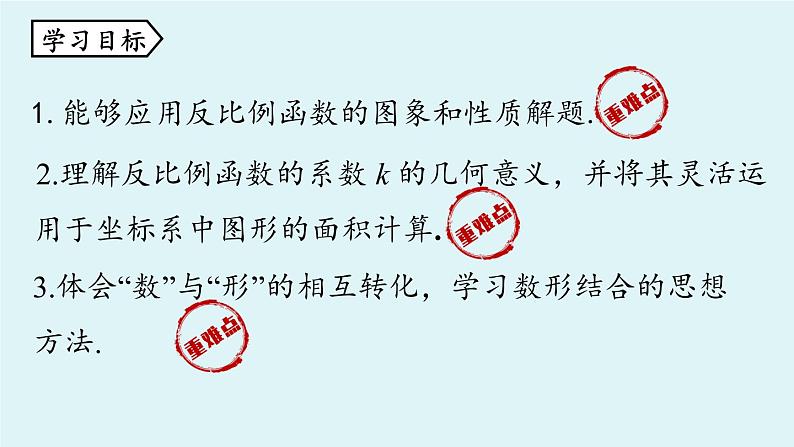 学习目标

1. 能够应用反比例函数的图象和性质解题. 重难点

2.理解反比例函数的系数 $k$ 的几何意义，并将其灵活运用于坐标系中图形的面积计算. 重难点

3.体会“数”与“形”的相互转化，学习数形结合的思想方法. 重难点